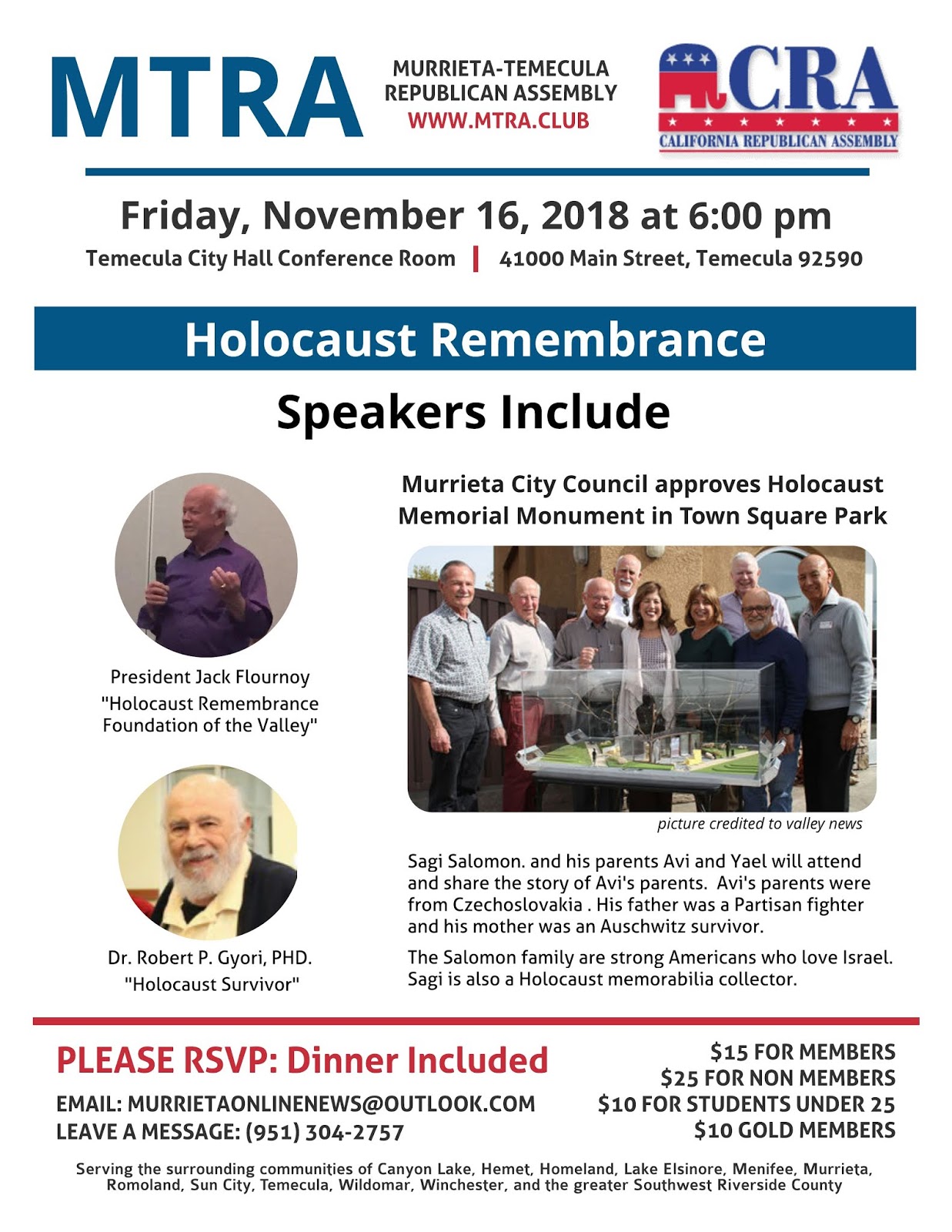 MTRA

MURRIETA-TEMECULA REPUBLICAN ASSEMBLY
WWW.MTRA.CLUB

CRA
CALIFORNIA REPUBLICAN ASSEMBLY

Friday, November 16, 2018 at 6:00 pm
Temecula City Hall Conference Room | 41000 Main Street, Temecula 92590

Holocaust Remembrance

Speakers Include

President Jack Flournoy
"Holocaust Remembrance Foundation of the Valley"

Dr. Robert P. Gyori, PHD.
"Holocaust Survivor"

Murrieta City Council approves Holocaust Memorial Monument in Town Square Park

picture credited to valley news

Sagi Salomon. and his parents Avi and Yael will attend and share the story of Avi's parents. Avi's parents were from Czechoslovakia . His father was a Partisan fighter and his mother was an Auschwitz survivor.

The Salomon family are strong Americans who love Israel. Sagi is also a Holocaust memorabilia collector.

PLEASE RSVP: Dinner Included
EMAIL: MURRIETAONLINENEWS@OUTLOOK.COM
LEAVE A MESSAGE: (951) 304-2757

$15 FOR MEMBERS
$25 FOR NON MEMBERS
$10 FOR STUDENTS UNDER 25
$10 GOLD MEMBERS

Serving the surrounding communities of Canyon Lake, Hemet, Homeland, Lake Elsinore, Menifee, Murrieta, Romoland, Sun City, Temecula, Wildomar, Winchester, and the greater Southwest Riverside County